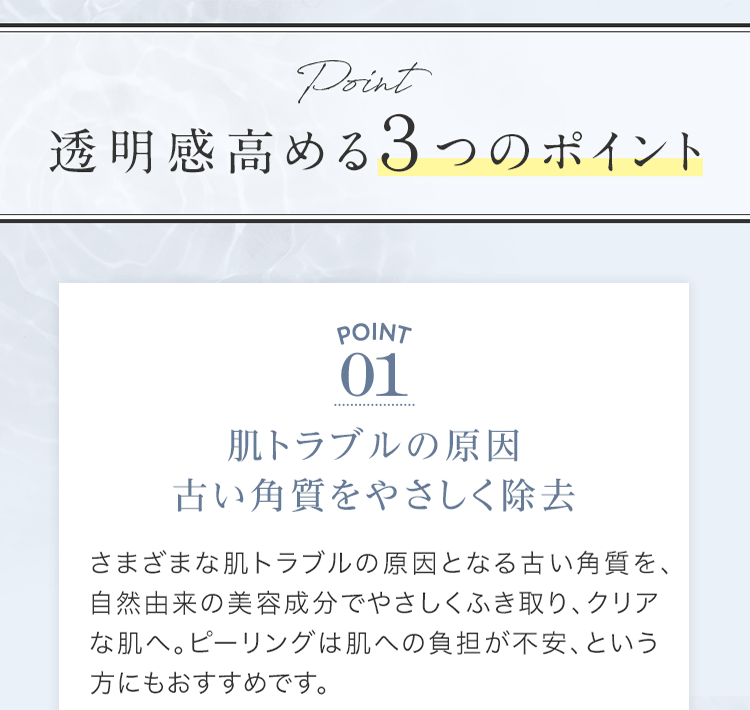 Point

透明感高める3つのポイント

POINT
01

肌トラブルの原因
古い角質をやさしく除去

さまざまな肌トラブルの原因となる古い角質を、自然由来の美容成分でやさしくふき取り、クリアな肌へ。ピーリングは肌への負担が不安、という方にもおすすめです。